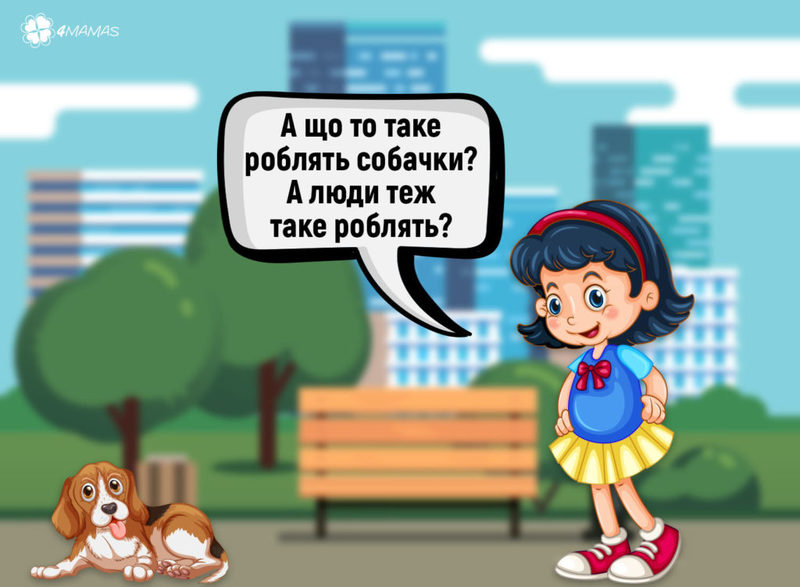 4MAMAS

А що то таке роблять собачки? А люди теж таке роблять?